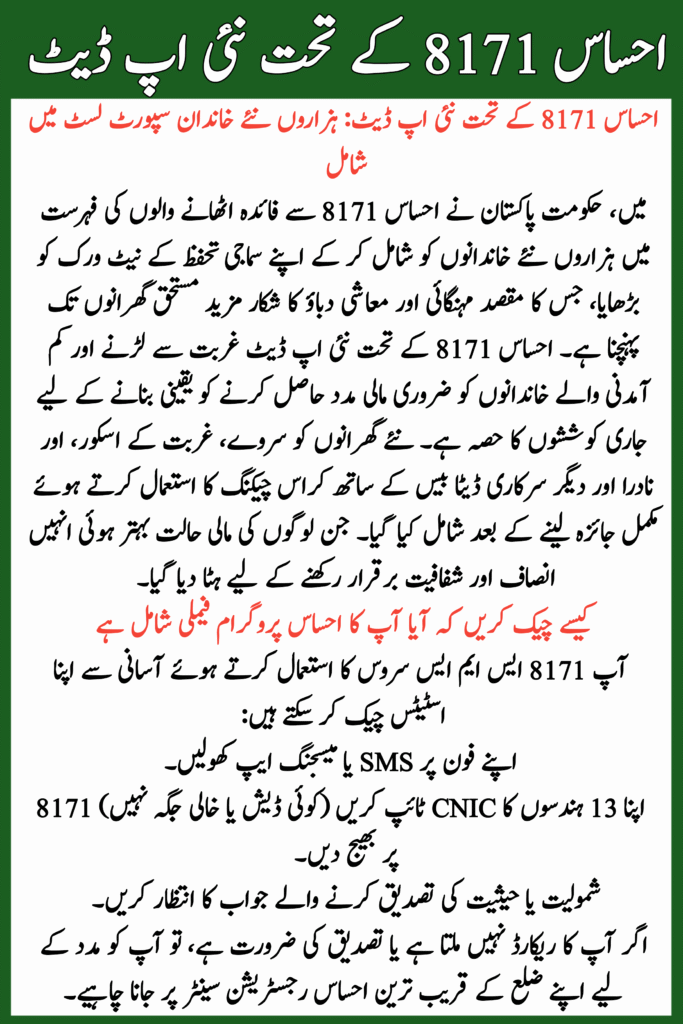 احساس 8171 کے تحت نئی اپ ڈیٹ

احساس 8171 کے تحت نئی اپ ڈیٹ: ہزاروں نئے خاندان سپورٹ لسٹ میں شامل

میں، حکومت پاکستان نے احساس 8171 سے فائدہ اٹھانے والوں کی فہرست میں ہزاروں نئے خاندانوں کو شامل کر کے اپنے سماجی تحفظ کے نیٹ ورک کو بڑھایا، جس کا مقصد مہنگائی اور معاشی دباؤ کا شکار مزید مستحق گھرانوں تک پہنچنا ہے۔ احساس 8171 کے تحت نئی اپ ڈیٹ غربت سے لڑنے اور کم آمدنی والے خاندانوں کو ضروری مالی مدد حاصل کرنے کو یقینی بنانے کے لیے جاری کوششوں کا حصہ ہے۔ نئے گھرانوں کو سروے، غربت کے اسکور، اور نادرا اور دیگر سرکاری ڈیٹا بیس کے ساتھ کراس چیکنگ کا استعمال کرتے ہوئے مکمل جائزہ لینے کے بعد شامل کیا گیا۔ جن لوگوں کی مالی حالت بہتر ہوئی انہیں انصاف اور شفافیت برقرار رکھنے کے لیے ہٹا دیا گیا۔

کیسے چیک کریں کہ آیا آپ کا احساس پروگرام فیملی شامل ہے

آپ 8171 ایس ایم ایس سروس کا استعمال کرتے ہوئے آسانی سے اپنا اسٹیٹس چیک کر سکتے ہیں:

اپنے فون پر SMS یا میسجنگ ایپ کھولیں۔

اپنا 13 ہندسوں کا CNIC ٹائپ کریں (کوئی ڈیش یا خالی جگہ نہیں) 8171 پر بھیج دیں۔

شمولیت یا حیثیت کی تصدیق کرنے والے جواب کا انتظار کریں۔

اگر آپ کا ریکارڈ نہیں ملتا ہے یا تصدیق کی ضرورت ہے، تو آپ کو مدد کے لیے اپنے ضلع کے قریب ترین احساس رجسٹریشن سینٹر پر جانا چاہیے۔